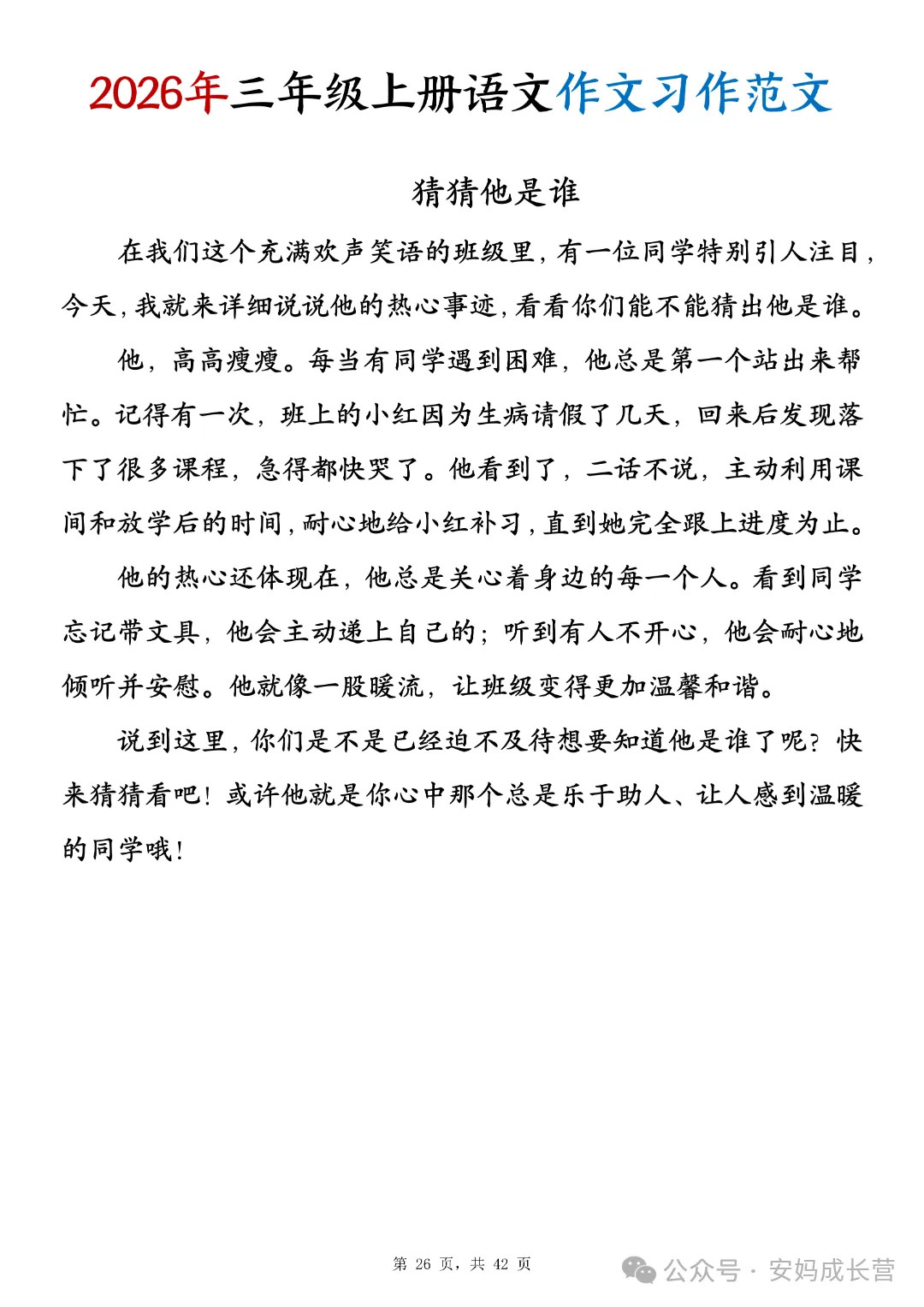 2026年三年级上册语文作文习作范文

猜猜他是谁

在我们这个充满欢声笑语的班级里，有一位同学特别引人注目，今天，我就来详细说说他的热心事迹，看看你们能不能猜出他是谁。

他，高高瘦瘦。每当有同学遇到困难，他总是第一个站出来帮忙。记得有一次，班上的小红因为生病请假了几天，回来后发现落下了很多课程，急得都快哭了。他看到了，二话不说，主动利用课间和放学后的时间，耐心地给小红补习，直到她完全跟上进度为止。

他的热心还体现在，他总是关心着身边的每一个人。看到同学忘记带文具，他会主动递上自己的；听到有人不开心，他会耐心地倾听并安慰。他就像一股暖流，让班级变得更加温馨和谐。

说到这里，你们是不是已经迫不及待想要知道他是谁了呢？快来猜猜看吧！或许他就是你心中那个总是乐于助人、让人感到温暖的同学哦！

第 26 页，共 42 页

公众号 · 安妈成长营